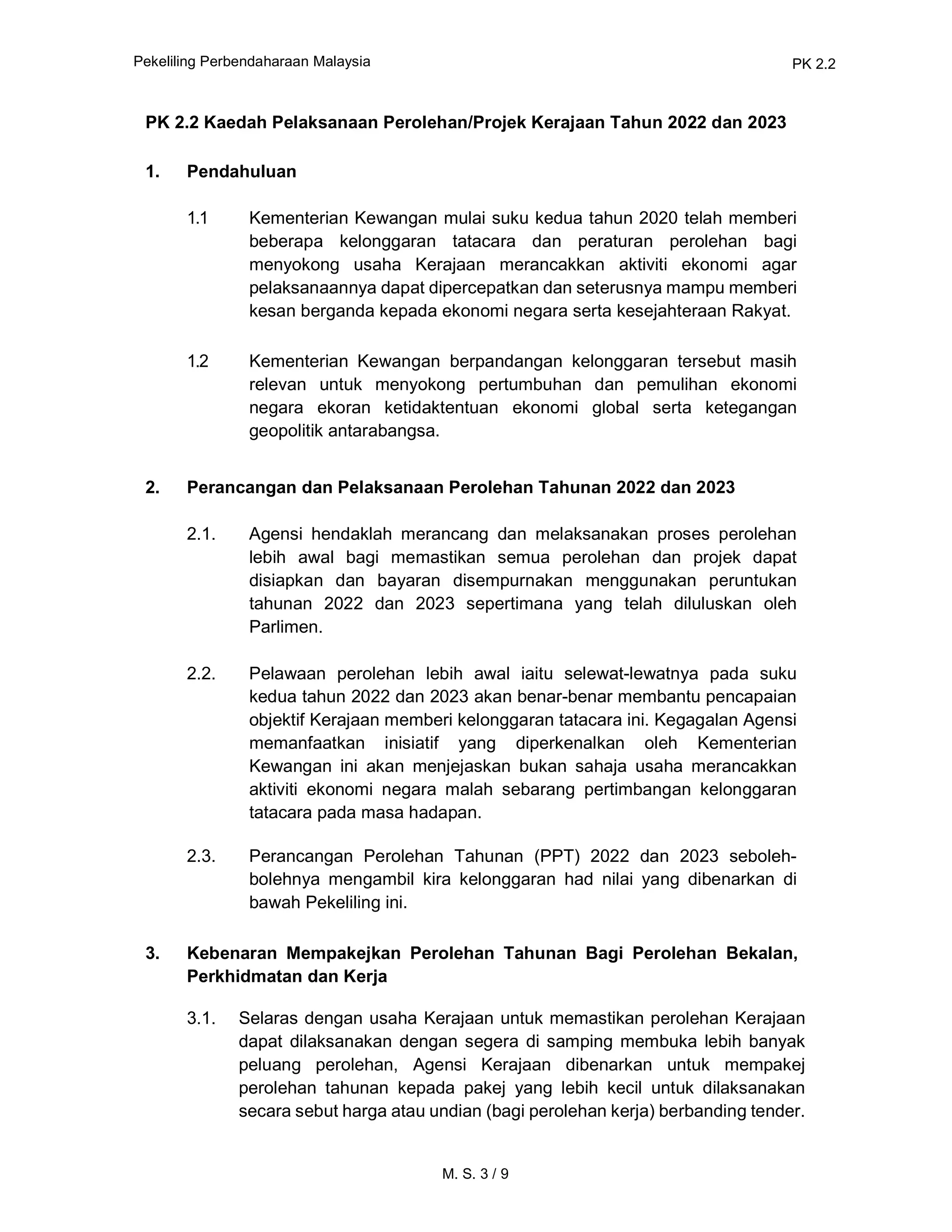 Pekeliling Perbendaharaan Malaysia

PK 2.2

PK 2.2 Kaedah Pelaksanaan Perolehan/Projek Kerajaan Tahun 2022 dan 2023

1. Pendahuluan

1.1 Kementerian Kewangan mulai suku kedua tahun 2020 telah memberi beberapa kelonggaran tatacara dan peraturan perolehan bagi menyokong usaha Kerajaan merancakkan aktiviti ekonomi agar pelaksanaannya dapat dipercepatkan dan seterusnya mampu memberi kesan berganda kepada ekonomi negara serta kesejahteraan Rakyat.

1.2 Kementerian Kewangan berpandangan kelonggaran tersebut masih relevan untuk menyokong pertumbuhan dan pemulihan ekonomi negara ekoran ketidaktentuan ekonomi global serta ketegangan geopolitik antarabangsa.

2. Perancangan dan Pelaksanaan Perolehan Tahunan 2022 dan 2023

2.1. Agensi hendaklah merancang dan melaksanakan proses perolehan lebih awal bagi memastikan semua perolehan dan projek dapat disiapkan dan bayaran disempurnakan menggunakan peruntukan tahunan 2022 dan 2023 sepertimana yang telah diluluskan oleh Parlimen.

2.2. Pelawaan perolehan lebih awal iaitu selewat-lewatnya pada suku kedua tahun 2022 dan 2023 akan benar-benar membantu pencapaian objektif Kerajaan memberi kelonggaran tatacara ini. Kegagalan Agensi memanfaatkan inisiatif yang diperkenalkan oleh Kementerian Kewangan ini akan menjejaskan bukan sahaja usaha merancakkan aktiviti ekonomi negara malah sebarang pertimbangan kelonggaran tatacara pada masa hadapan.

2.3. Perancangan Perolehan Tahunan (PPT) 2022 dan 2023 seboleh-bolehnya mengambil kira kelonggaran had nilai yang dibenarkan di bawah Pekeliling ini.

3. Kebenaran Mempakejkan Perolehan Tahunan Bagi Perolehan Bekalan, Perkhidmatan dan Kerja

3.1. Selaras dengan usaha Kerajaan untuk memastikan perolehan Kerajaan dapat dilaksanakan dengan segera di samping membuka lebih banyak peluang perolehan, Agensi Kerajaan dibenarkan untuk mempakej perolehan tahunan kepada pakej yang lebih kecil untuk dilaksanakan secara sebut harga atau undian (bagi perolehan kerja) berbanding tender.

M. S. 3 / 9